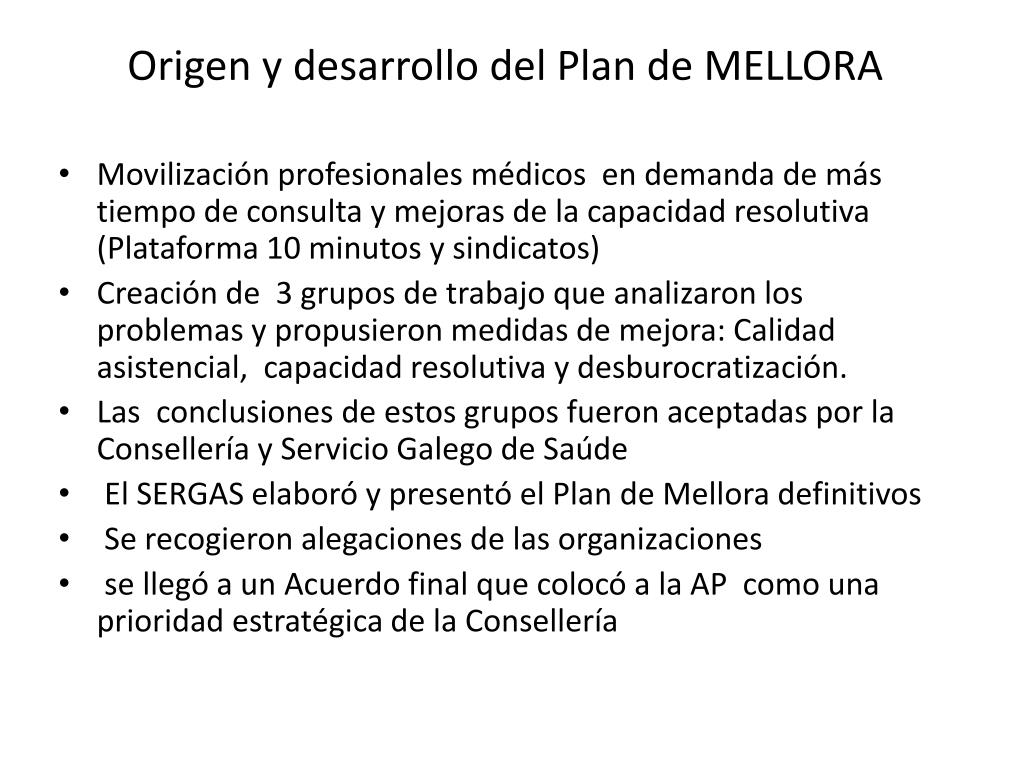 Origen y desarrollo del Plan de MELLORA

• Movilización profesionales médicos en demanda de más tiempo de consulta y mejoras de la capacidad resolutiva (Plataforma 10 minutos y sindicatos)
• Creación de 3 grupos de trabajo que analizaron los problemas y propusieron medidas de mejora: Calidad asistencial, capacidad resolutiva y desburocratización.
• Las conclusiones de estos grupos fueron aceptadas por la Consellería y Servicio Galego de Saúde
• El SERGAS elaboró y presentó el Plan de Mellora definitivos
• Se recogieron alegaciones de las organizaciones
• se llegó a un Acuerdo final que colocó a la AP como una prioridad estratégica de la Consellería